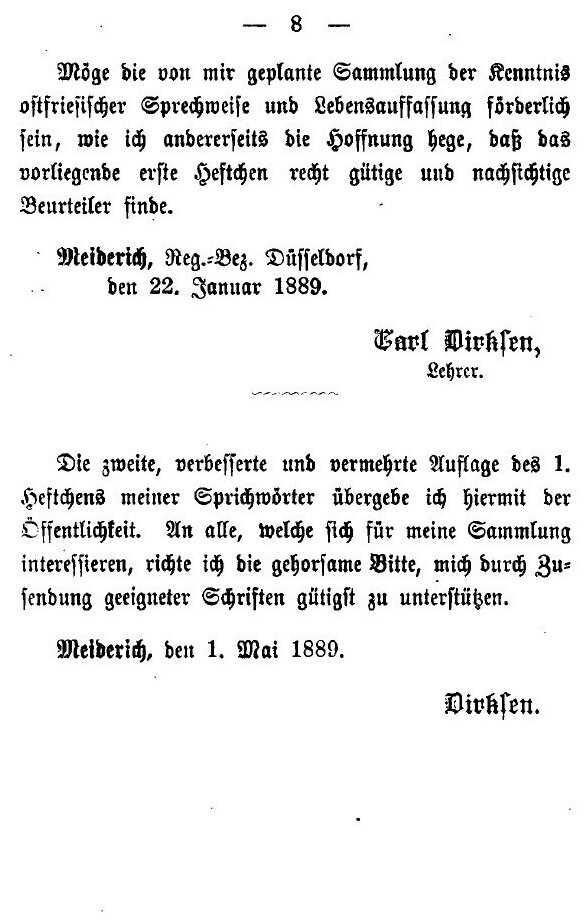 — 8 —

Möge die von mir geplante Sammlung der Kenntnis ostfriesischer Sprechweise und Lebensauffassung förderlich sein, wie ich andererseits die Hoffnung hege, daß das vorliegende erste Heftchen recht gütige und nachsichtige Beurteiler finde.

Meiderich, Reg.-Bez. Düsseldorf, den 22. Januar 1889.

Carl Dirksen, Lehrer.

Die zweite, verbesserte und vermehrte Auflage des 1. Heftchens meiner Sprichwörter übergebe ich hiermit der Öffentlichkeit. An alle, welche sich für meine Sammlung interessieren, richte ich die gehorsame Bitte, mich durch Zusendung geeigneter Schriften gütigst zu unterstützen.

Meiderich, den 1. Mai 1889.

Dirksen.